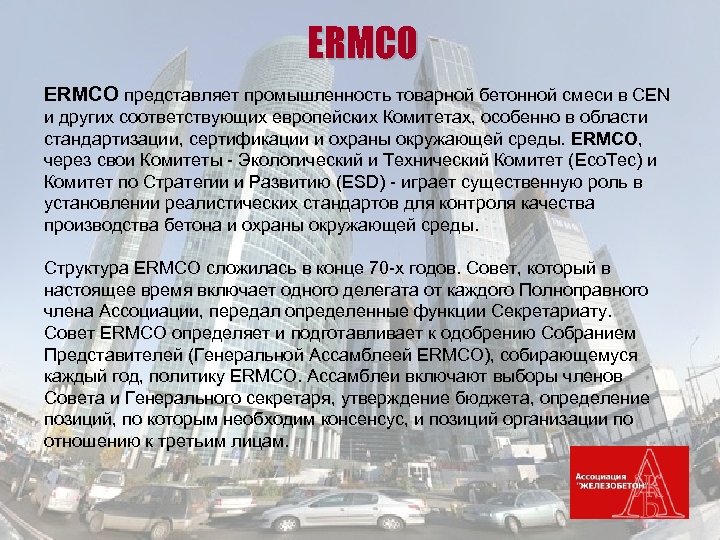 ERMCO

ERMCO представляет промышленность товарной бетонной смеси в CEN и других соответствующих европейских Комитетах, особенно в области стандартизации, сертификации и охраны окружающей среды. ERMCO, через свои Комитеты - Экологический и Технический Комитет (EcoTec) и Комитет по Стратегии и Развитию (ESD) - играет существенную роль в установлении реалистических стандартов для контроля качества производства бетона и охраны окружающей среды.

Структура ERMCO сложилась в конце 70-х годов. Совет, который в настоящее время включает одного делегата от каждого Полноправного члена Ассоциации, передал определенные функции Секретариату. Совет ERMCO определяет и подготавливает к одобрению Собранием Представителей (Генеральной Ассамблеей ERMCO), собирающемуся каждый год, политику ERMCO. Ассамблеи включают выборы членов Совета и Генерального секретаря, утверждение бюджета, определение позиций, по которым необходим консенсус, и позиций организации по отношению к третьим лицам.

Ассоциация "ЖЕЛЕЗОБЕТОН"